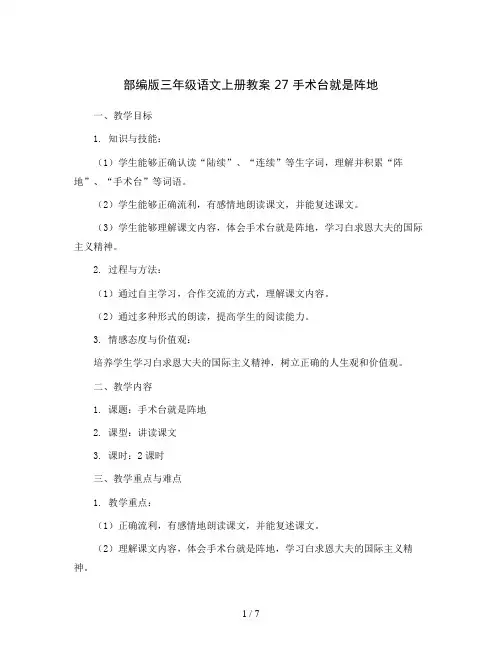 部编版三年级语文上册教案 27 手术台就是阵地

一、教学目标

1. 知识与技能：

（1）学生能够正确认读“陆续”、“连续”等生字词，理解并积累“阵地”、“手术台”等词语。

（2）学生能够正确流利，有感情地朗读课文，并能复述课文。

（3）学生能够理解课文内容，体会手术台就是阵地，学习白求恩大夫的国际主义精神。

2. 过程与方法：

（1）通过自主学习，合作交流的方式，理解课文内容。

（2）通过多种形式的朗读，提高学生的阅读能力。

3. 情感态度与价值观：

培养学生学习白求恩大夫的国际主义精神，树立正确的人生观和价值观。

二、教学内容

1. 课题：手术台就是阵地

2. 课型：讲读课文

3. 课时：2 课时

三、教学重点与难点

1. 教学重点：

（1）正确流利，有感情地朗读课文，并能复述课文。

（2）理解课文内容，体会手术台就是阵地，学习白求恩大夫的国际主义精神。

1 / 7